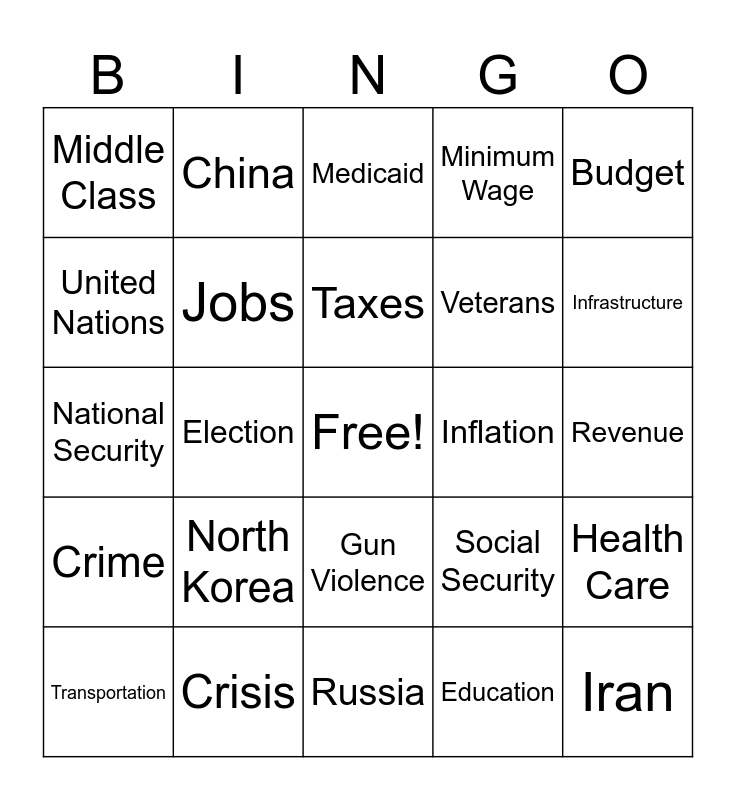 | B | I | N | G | O |
|---|---|---|---|---|
| Middle Class | China | Medicaid | Minimum Wage | Budget |
| United Nations | Jobs | Taxes | Veterans | Infrastructure |
| National Security | Election | Free! | Inflation | Revenue |
| Crime | North Korea | Gun Violence | Social Security | Health Care |
| Transportation | Crisis | Russia | Education | Iran |